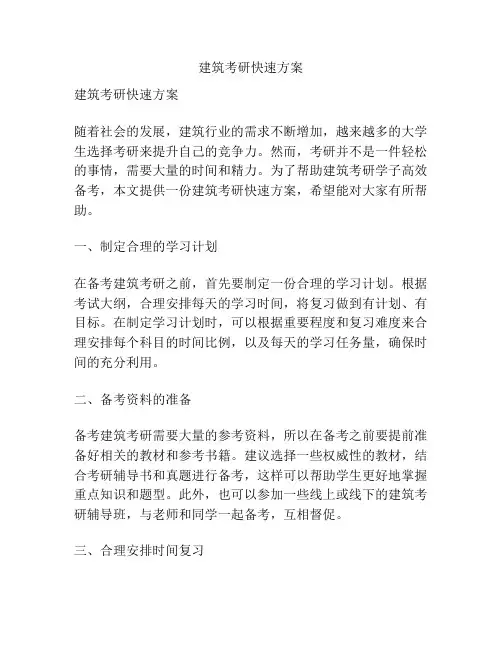 建筑考研快速方案

建筑考研快速方案

随着社会的发展，建筑行业的需求不断增加，越来越多的大学生选择考研来提升自己的竞争力。然而，考研并不是一件轻松的事情，需要大量的时间和精力。为了帮助建筑考研学子高效备考，本文提供一份建筑考研快速方案，希望能对大家有所帮助。

一、制定合理的学习计划

在备考建筑考研之前，首先要制定一份合理的学习计划。根据考试大纲，合理安排每天的学习时间，将复习做到有计划、有目标。在制定学习计划时，可以根据重要程度和复习难度来合理安排每个科目的时间比例，以及每天的学习任务量，确保时间的充分利用。

二、备考资料的准备

备考建筑考研需要大量的参考资料，所以在备考之前要提前准备好相关的教材和参考书籍。建议选择一些权威性的教材，结合考研辅导书和真题进行备考，这样可以帮助学生更好地掌握重点知识和题型。此外，也可以参加一些线上或线下的建筑考研辅导班，与老师和同学一起备考，互相督促。

三、合理安排时间复习